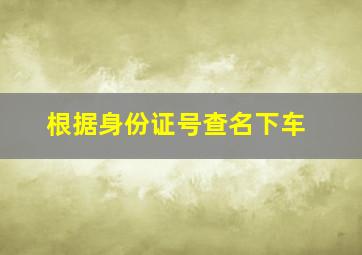 根据身份证号查名下车